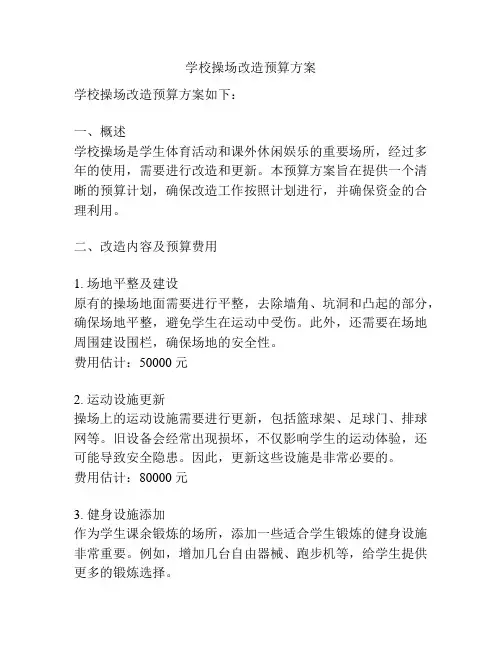 学校操场改造预算方案

学校操场改造预算方案如下：

一、概述
学校操场是学生体育活动和课外休闲娱乐的重要场所，经过多年的使用，需要进行改造和更新。本预算方案旨在提供一个清晰的预算计划，确保改造工作按照计划进行，并确保资金的合理利用。

二、改造内容及预算费用

1. 场地平整及建设
原有的操场地面需要进行平整，去除墙角、坑洞和凸起的部分，确保场地平整，避免学生在运动中受伤。此外，还需要在场地周围建设围栏，确保场地的安全性。
费用估计：50000 元

2. 运动设施更新
操场上的运动设施需要进行更新，包括篮球架、足球门、排球网等。旧设备会经常出现损坏，不仅影响学生的运动体验，还可能导致安全隐患。因此，更新这些设施是非常必要的。
费用估计：80000 元

3. 健身设施添加
作为学生课余锻炼的场所，添加一些适合学生锻炼的健身设施非常重要。例如，增加几台自由器械、跑步机等，给学生提供更多的锻炼选择。